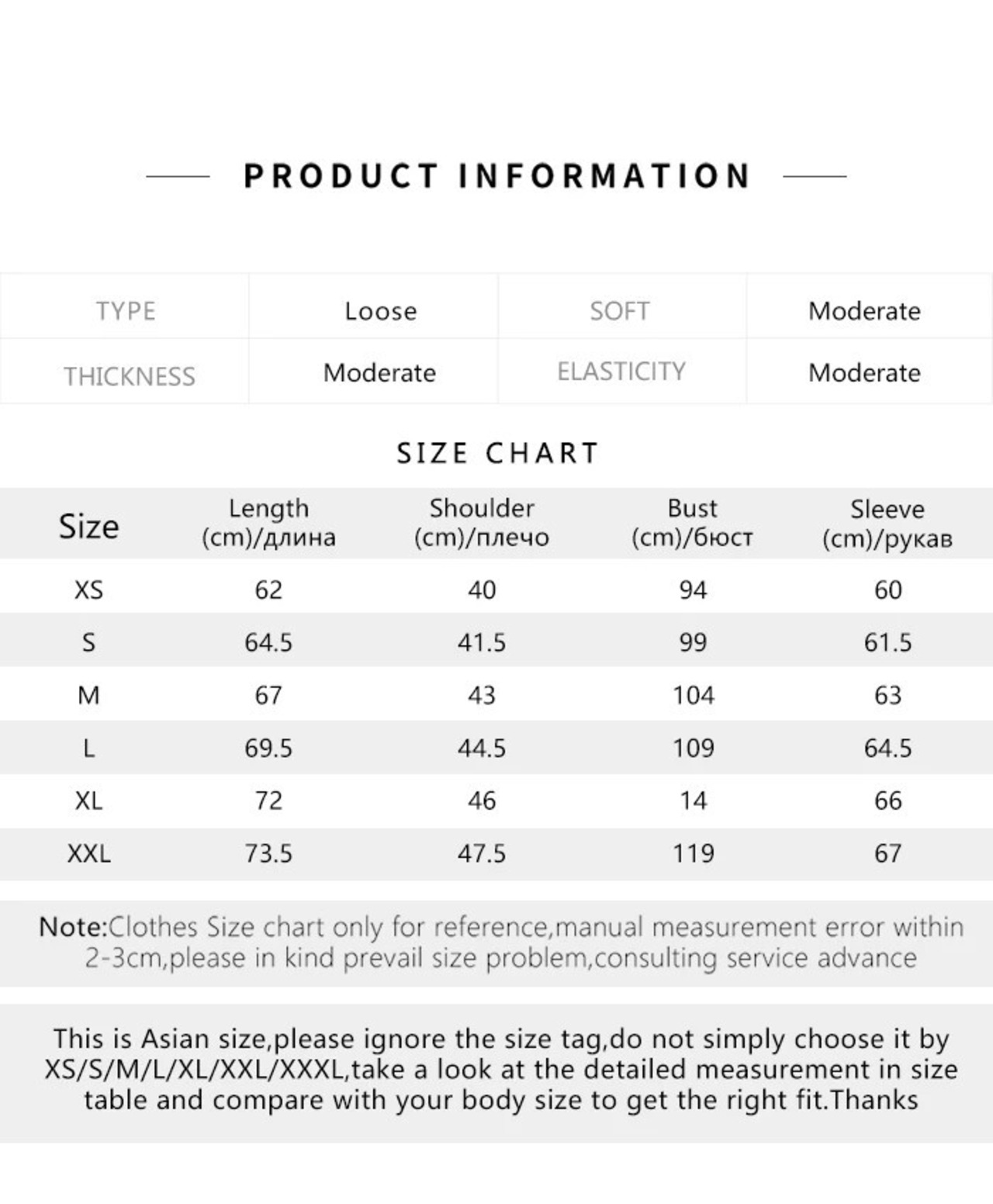 PRODUCT INFORMATION

| TYPE | Loose | SOFT | Moderate |
|---|---|---|---|
| THICKNESS | Moderate | ELASTICITY | Moderate |

SIZE CHART

| Size | Length (cm)/длина | Shoulder (cm)/плечо | Bust (cm)/бюст | Sleeve (cm)/рукав |
|---|---|---|---|---|
| XS | 62 | 40 | 94 | 60 |
| S | 64.5 | 41.5 | 99 | 61.5 |
| M | 67 | 43 | 104 | 63 |
| L | 69.5 | 44.5 | 109 | 64.5 |
| XL | 72 | 46 | 14 | 66 |
| XXL | 73.5 | 47.5 | 119 | 67 |

Note:Clothes Size chart only for reference,manual measurement error within 2-3cm,please in kind prevail size problem,consulting service advance

This is Asian size,please ignore the size tag,do not simply choose it by XS/S/M/L/XL/XXL/XXXL,take a look at the detailed measurement in size table and compare with your body size to get the right fit.Thanks